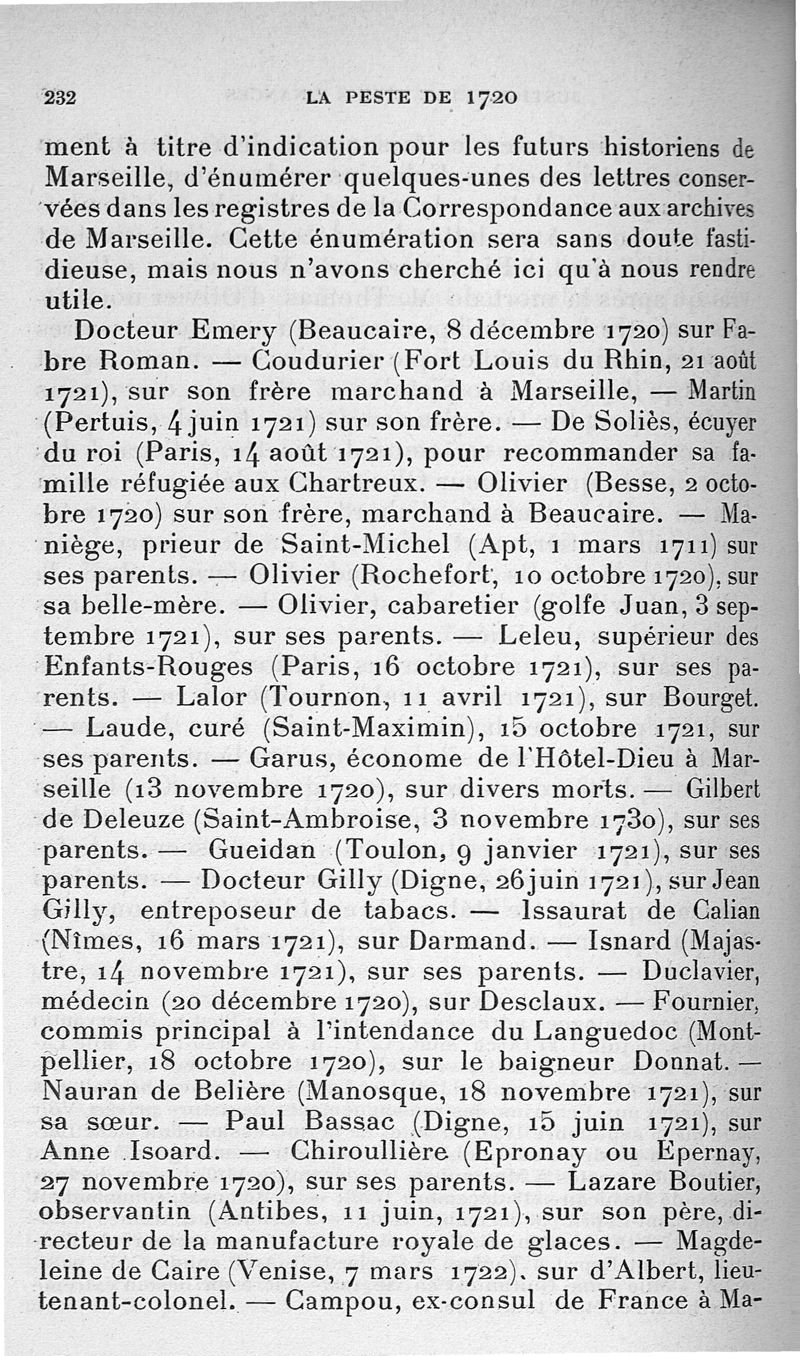 232 LA PESTE DE 1720

ment à titre d'indication pour les futurs historiens de Marseille, d'énumérer quelques-unes des lettres conservées dans les registres de la Correspondance aux archives de Marseille. Cette énumération sera sans doute fastidieuse, mais nous n'avons cherché ici qu'à nous rendre utile.

Docteur Emery (Beaucaire, 8 décembre 1720) sur Fabre Roman. — Coudurier (Fort Louis du Rhin, 21 août 1721), sur son frère marchand à Marseille, — Martin (Pertuis, 4 juin 1721) sur son frère. — De Soliès, écuyer du roi (Paris, 14 août 1721), pour recommander sa famille réfugiée aux Chartreux. — Olivier (Besse, 2 octobre 1720) sur son frère, marchand à Beaucaire. — Maniège, prieur de Saint-Michel (Apt, 1 mars 1711) sur ses parents. — Olivier (Rochefort, 10 octobre 1720), sur sa belle-mère. — Olivier, cabaretier (golfe Juan, 3 septembre 1721), sur ses parents. — Leleu, supérieur des Enfants-Rouges (Paris, 16 octobre 1721), sur ses parents. — Lalor (Tournon, 11 avril 1721), sur Bourget. — Laude, curé (Saint-Maximin), 15 octobre 1721, sur ses parents. — Garus, économe de l'Hôtel-Dieu à Marseille (13 novembre 1720), sur divers morts. — Gilbert de Deleuze (Saint-Ambroise, 3 novembre 1730), sur ses parents. — Gueidan (Toulon, 9 janvier 1721), sur ses parents. — Docteur Gilly (Digne, 26 juin 1721), sur Jean Gilly, entreposeur de tabacs. — Issaurat de Calian (Nîmes, 16 mars 1721), sur Darmand. — Isnard (Majastre, 14 novembre 1721), sur ses parents. — Duclavier, médecin (20 décembre 1720), sur Desclaux. — Fournier, commis principal à l'intendance du Languedoc (Montpellier, 18 octobre 1720), sur le baigneur Donnat. — Nauran de Belière (Manosque, 18 novembre 1721), sur sa sœur. — Paul Bassac (Digne, 15 juin 1721), sur Anne Isoard. — Chiroullière (Epronay ou Epernay, 27 novembre 1720), sur ses parents. — Lazare Boutier, observantin (Antibes, 11 juin, 1721), sur son père, directeur de la manufacture royale de glaces. — Magdeleine de Caire (Venise, 7 mars 1722), sur d'Albert, lieutenant-colonel. — Campou, ex-consul de France à Ma-